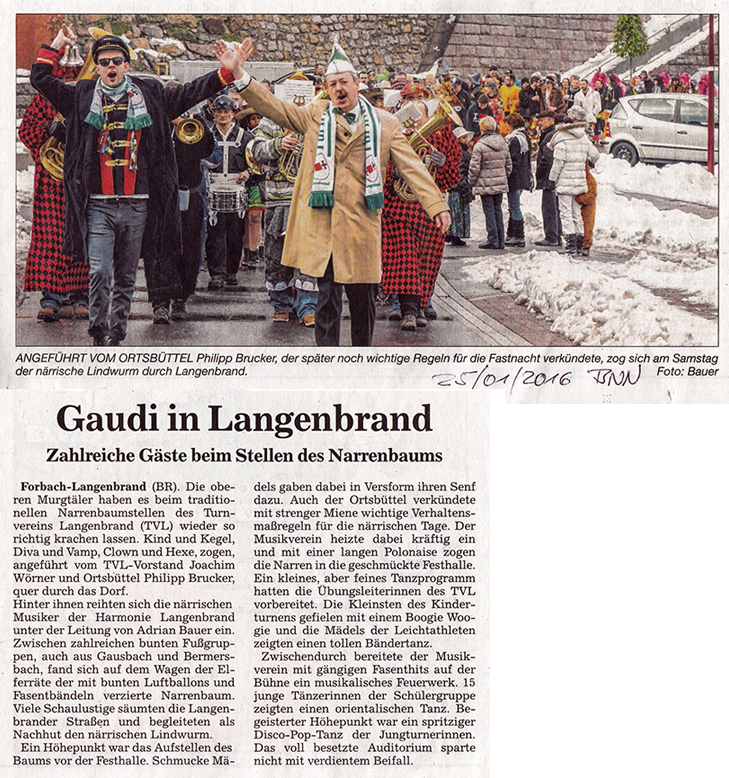 ANGEFÜHRT VOM ORTSBÜTTEL Philipp Brucker, der später noch wichtige Regeln für die Fastnacht verkündete, zog sich am Samstag der närrische Lindwurm durch Langenbrand. Foto: Bauer

25/01/2016 BNN

Gaudi in Langenbrand

Zahlreiche Gäste beim Stellen des Narrenbaums

Forbach-Langenbrand (BR). Die oberen Murgtäler haben es beim traditionellen Narrenbaumstellen des Turnvereins Langenbrand (TVL) wieder so richtig krachen lassen. Kind und Kegel, Diva und Vamp, Clown und Hexe, zogen, angeführt vom TVL-Vorstand Joachim Wörner und Ortsbüttel Philipp Brucker, quer durch das Dorf.

Hinter ihnen reihten sich die närrischen Musiker der Harmonie Langenbrand unter der Leitung von Adrian Bauer ein. Zwischen zahlreichen bunten Fußgruppen, auch aus Gausbach und Bermersbach, fand sich auf dem Wagen der Elferräte der mit bunten Luftballons und Fasentbändeln verzierte Narrenbaum. Viele Schaulustige säumten die Langenbrander Straßen und begleiteten als Nachhut den närrischen Lindwurm.

Ein Höhepunkt war das Aufstellen des Baums vor der Festhalle. Schmucke Mädels gaben dabei in Versform ihren Senf dazu. Auch der Ortsbüttel verkündete mit strenger Miene wichtige Verhaltensmaßregeln für die närrischen Tage. Der Musikverein heizte dabei kräftig ein und mit einer langen Polonaise zogen die Narren in die geschmückte Festhalle. Ein kleines, aber feines Tanzprogramm hatten die Übungsleiterinnen des TVL vorbereitet. Die Kleinsten des Kinderturnens gefielen mit einem Boogie Woogie und die Mädels der Leichtathleten zeigten einen tollen Bändertanz.

Zwischendurch bereitete der Musikverein mit gängigen Fasenthits auf der Bühne ein musikalisches Feuerwerk. 15 junge Tänzerinnen der Schülergruppe zeigten einen orientalischen Tanz. Begeisterter Höhepunkt war ein spritziger Disco-Pop-Tanz der Jungturnerinnen. Das voll besetzte Auditorium sparte nicht mit verdientem Beifall.